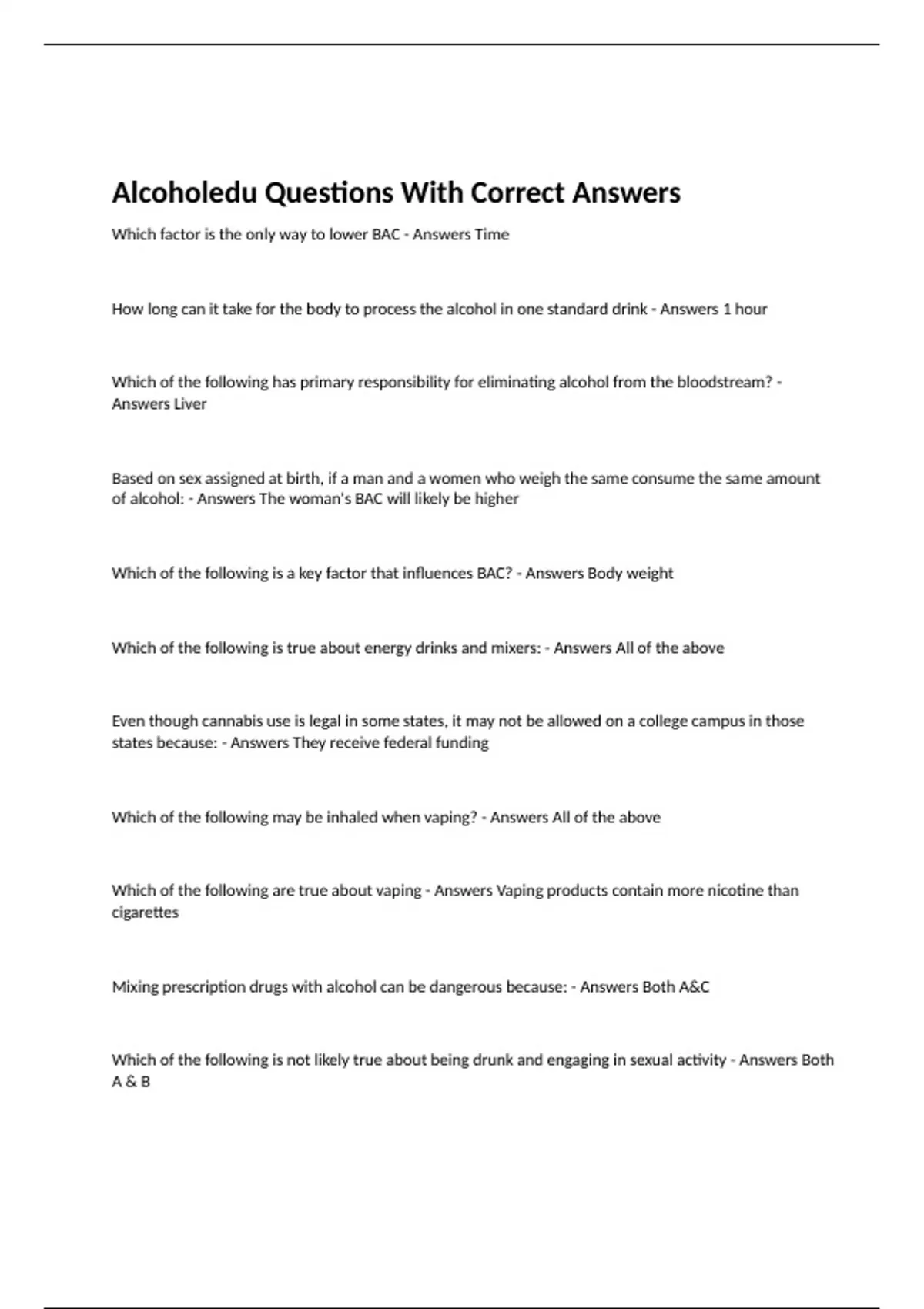 Alcoholedu Questions With Correct Answers

Which factor is the only way to lower BAC - Answers Time

How long can it take for the body to process the alcohol in one standard drink - Answers 1 hour

Which of the following has primary responsibility for eliminating alcohol from the bloodstream? - Answers Liver

Based on sex assigned at birth, if a man and a women who weigh the same consume the same amount of alcohol: - Answers The woman's BAC will likely be higher

Which of the following is a key factor that influences BAC? - Answers Body weight

Which of the following is true about energy drinks and mixers: - Answers All of the above

Even though cannabis use is legal in some states, it may not be allowed on a college campus in those states because: - Answers They receive federal funding

Which of the following may be inhaled when vaping? - Answers All of the above

Which of the following are true about vaping - Answers Vaping products contain more nicotine than cigarettes

Mixing prescription drugs with alcohol can be dangerous because: - Answers Both A&C

Which of the following is not likely true about being drunk and engaging in sexual activity - Answers Both A & B